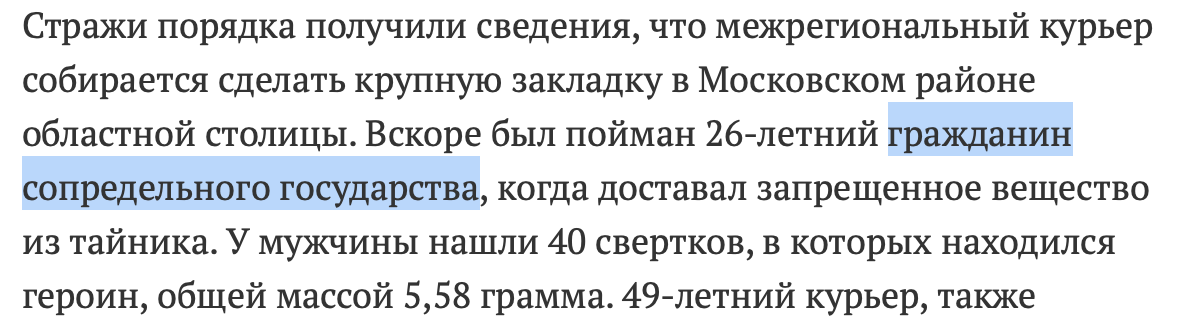 Стражи порядка получили сведения, что межрегиональный курьер собирается сделать крупную закладку в Московском районе областной столицы. Вскоре был пойман 26-летний гражданин сопредельного государства, когда доставал запрещенное вещество из тайника. У мужчины нашли 40 свертков, в которых находился героин, общей массой 5,58 грамма. 49-летний курьер, также